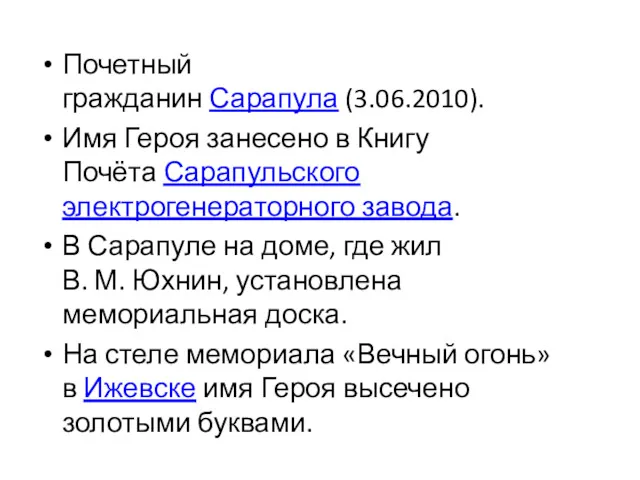 • Почетный гражданин Сарапула (3.06.2010).

• Имя Героя занесено в Книгу Почёта Сарапульского электрогенераторного завода.

• В Сарапуле на доме, где жил В. М. Юхнин, установлена мемориальная доска.

• На стеле мемориала «Вечный огонь» в Ижевске имя Героя высечено золотыми буквами.